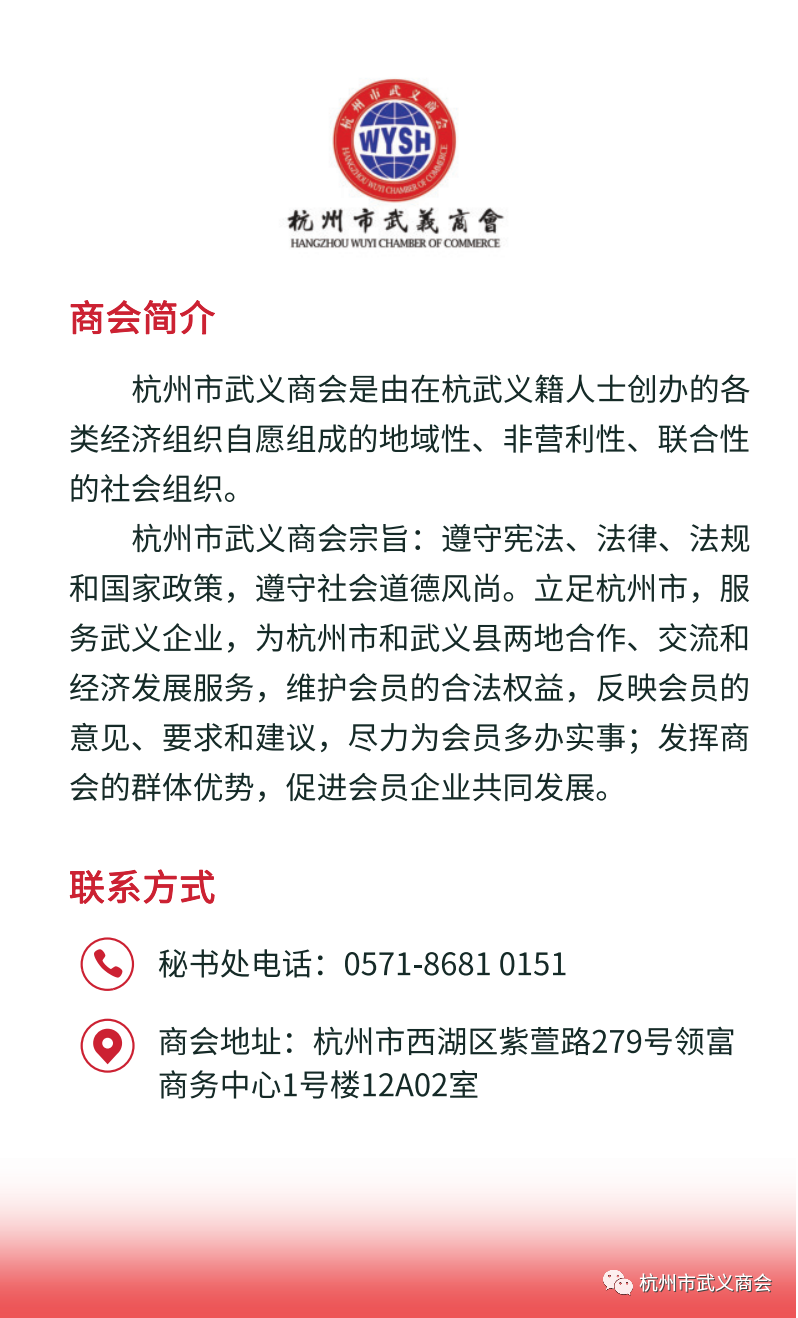 杭州市武义商会
WYSH
HANGZHOU WUYI CHAMBER OF COMMERCE

杭州市武義商會
HANGZHOU WUYI CHAMBER OF COMMERCE

商会简介

杭州市武义商会是由在杭武义籍人士创办的各类经济组织自愿组成的地域性、非营利性、联合性的社会组织。

杭州市武义商会宗旨：遵守宪法、法律、法规和国家政策，遵守社会道德风尚。立足杭州市，服务武义企业，为杭州市和武义县两地合作、交流和经济发展服务，维护会员的合法权益，反映会员的意见、要求和建议，尽力为会员多办实事；发挥商会的群体优势，促进会员企业共同发展。

联系方式

秘书处电话：0571-8681 0151

商会地址：杭州市西湖区紫萱路279号领富商务中心1号楼12A02室

杭州市武义商会